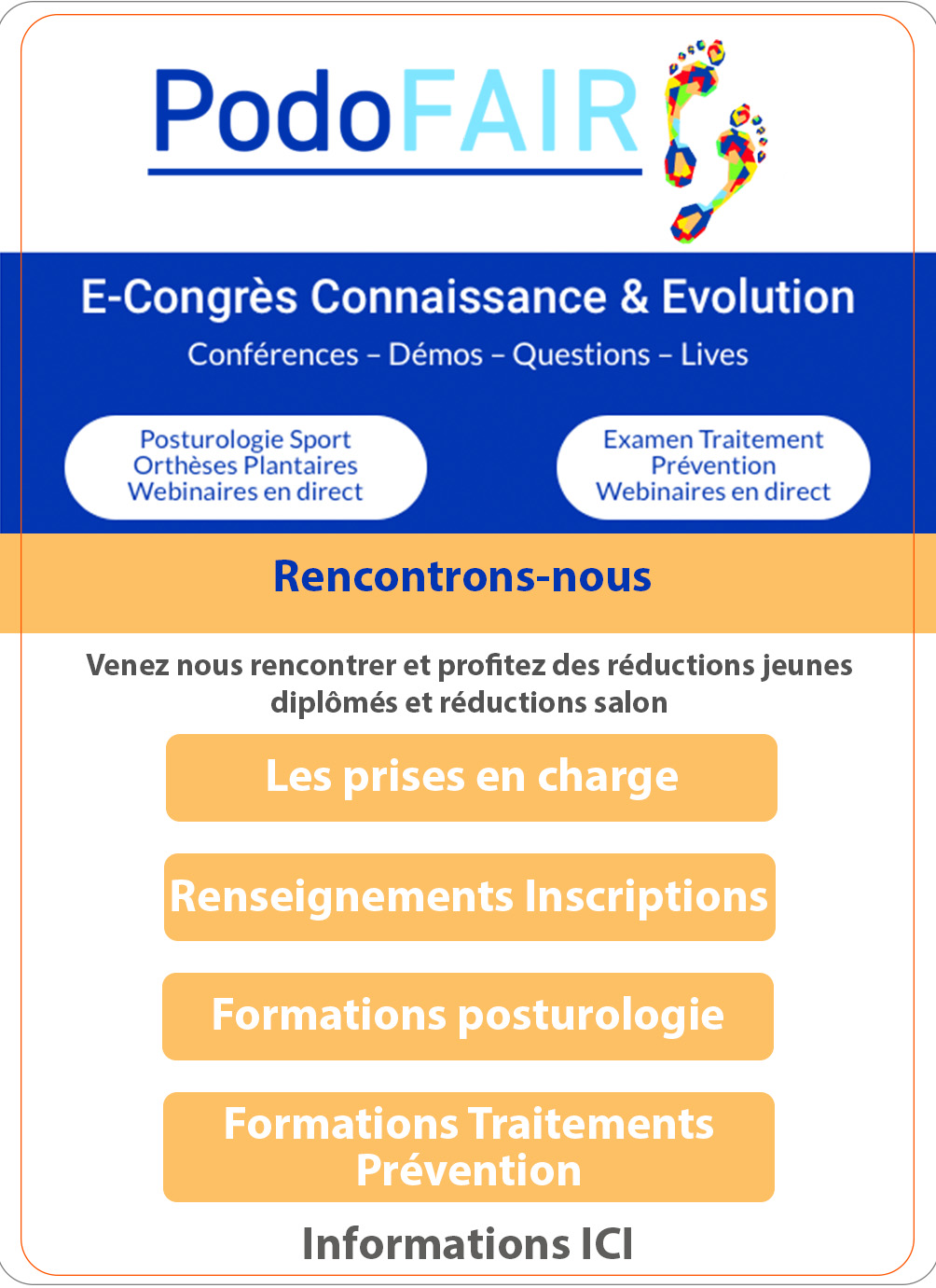 PodoFAIR

E-Congrès Connaissance & Evolution

Conférences – Démos – Questions – Lives

Posturologie Sport
Orthèses Plantaires
Webinaires en direct

Examen Traitement
Prévention
Webinaires en direct

Rencontrons-nous

Venez nous rencontrer et profitez des réductions jeunes diplômés et réductions salon

Les prises en charge

Renseignements Inscriptions

Formations posturologie

Formations Traitements Prévention

Informations ICI